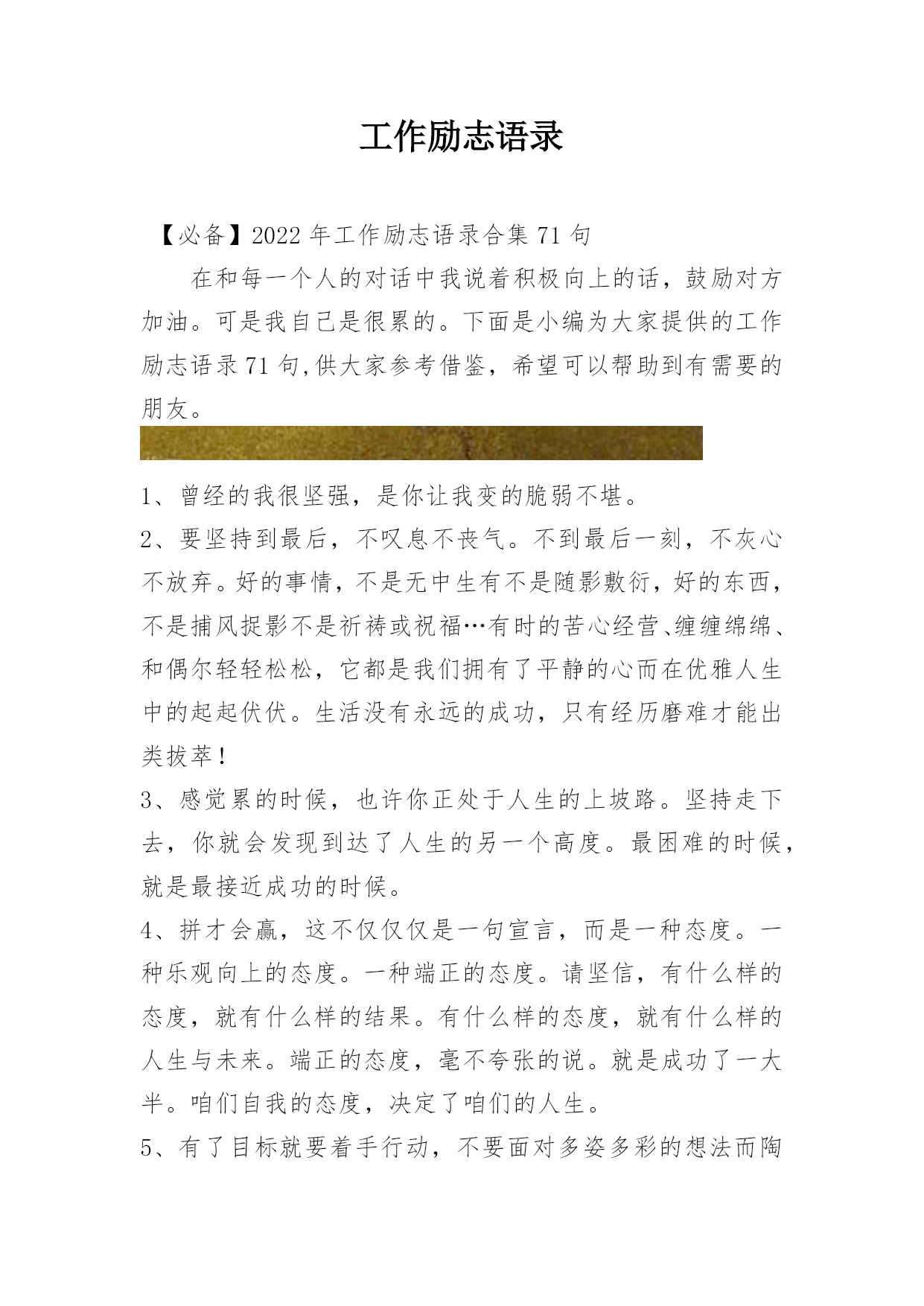 工作励志语录

【必备】2022 年工作励志语录合集 71 句

在和每一个人的对话中我说着积极向上的话，鼓励对方加油。可是我自己是很累的。下面是小编为大家提供的工作励志语录 71 句,供大家参考借鉴，希望可以帮助到有需要的朋友。

1、曾经的我很坚强，是你让我变的脆弱不堪。
2、要坚持到最后，不叹息不丧气。不到最后一刻，不灰心不放弃。好的事情，不是无中生有不是随影敷衍，好的东西，不是捕风捉影不是祈祷或祝福…有时的苦心经营、缠缠绵绵、和偶尔轻轻松松，它都是我们拥有了平静的心而在优雅人生中的起起伏伏。生活没有永远的成功，只有经历磨难才能出类拔萃！
3、感觉累的时候，也许你正处于人生的上坡路。坚持走下去，你就会发现到达了人生的另一个高度。最困难的时候，就是最接近成功的时候。
4、拼才会赢，这不仅仅仅是一句宣言，而是一种态度。一种乐观向上的态度。一种端正的态度。请坚信，有什么样的态度，就有什么样的结果。有什么样的态度，就有什么样的人生与未来。端正的态度，毫不夸张的说。就是成功了一大半。咱们自我的态度，决定了咱们的人生。
5、有了目标就要着手行动，不要面对多姿多彩的想法而陶